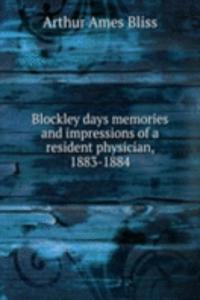 Arthur Ames Bliss

Blockley days memories and impressions of a resident physician, 1883-1884